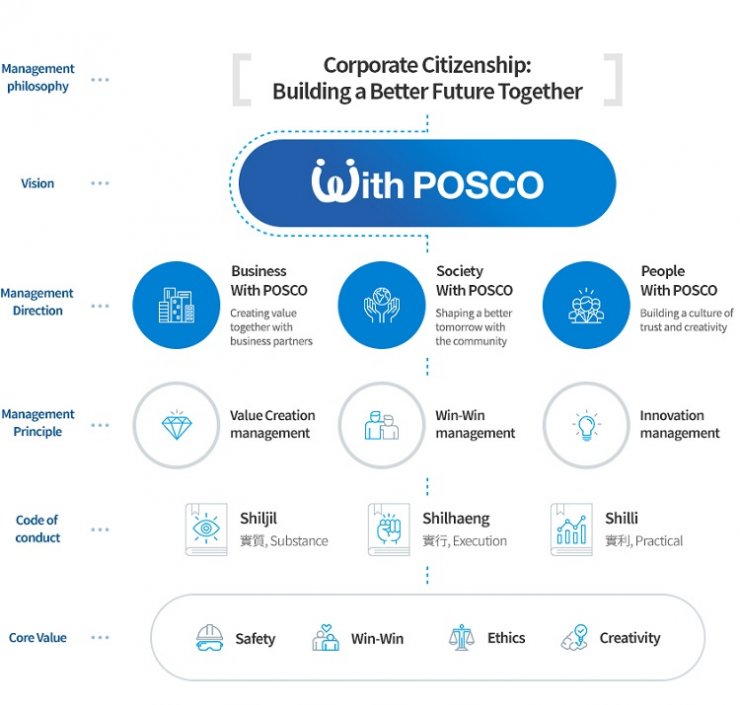 Management philosophy

Corporate Citizenship: Building a Better Future Together

Vision

With POSCO

Management Direction

Business With POSCO
Creating value together with business partners

Society With POSCO
Shaping a better tomorrow with the community

People With POSCO
Building a culture of trust and creativity

Management Principle

Value Creation management

Win-Win management

Innovation management

Code of conduct

Shiljil
實質, Substance

Shilhaeng
實行, Execution

Shilli
實利, Practical

Core Value

Safety

Win-Win

Ethics

Creativity